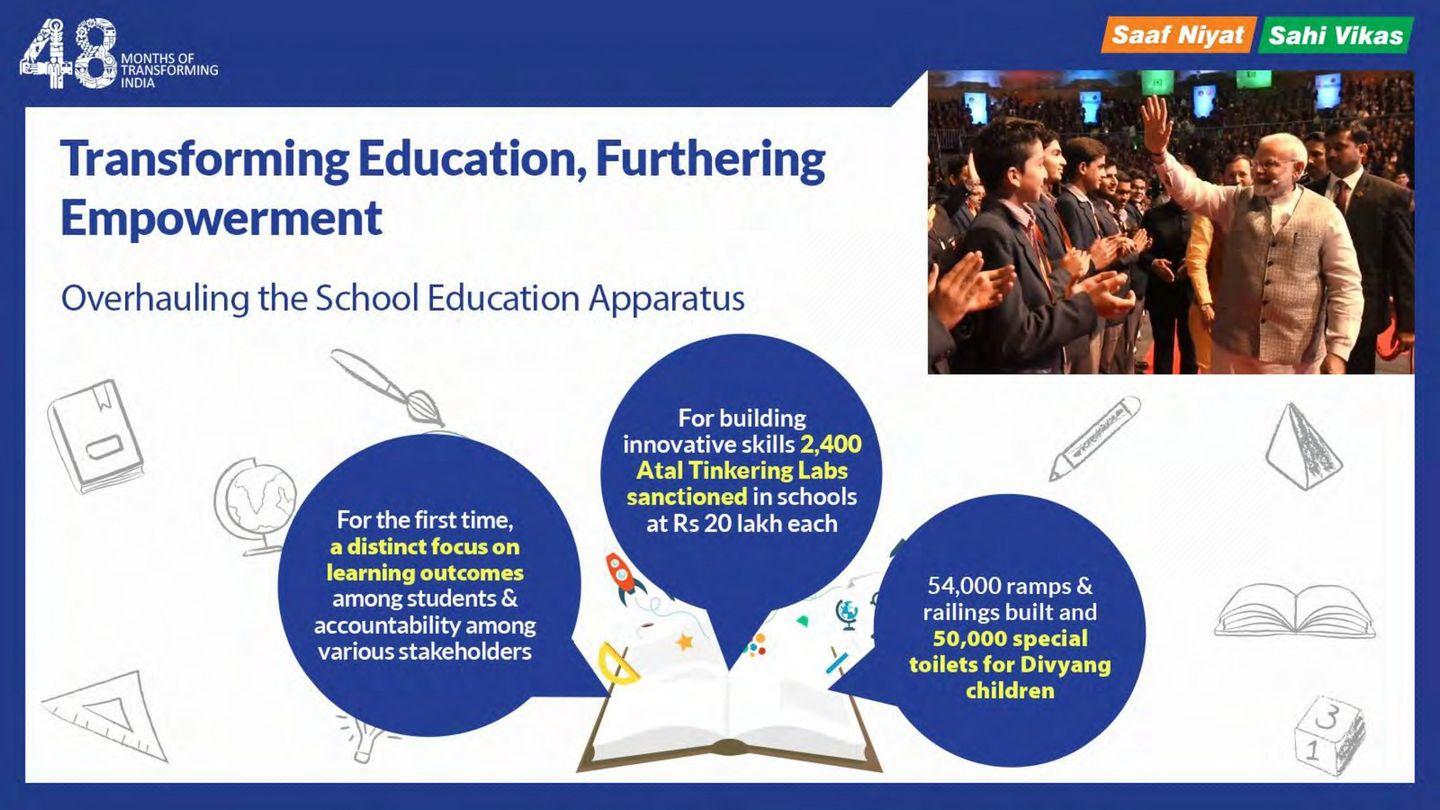 48 MONTHS OF TRANSFORMING INDIA

Saaf Niyat Sahi Vikas

Transforming Education, Furthering Empowerment

Overhauling the School Education Apparatus

For the first time, a distinct focus on learning outcomes among students & accountability among various stakeholders

For building innovative skills 2,400 Atal Tinkering Labs sanctioned in schools at Rs 20 lakh each

54,000 ramps & railings built and 50,000 special toilets for Divyang children

3
1